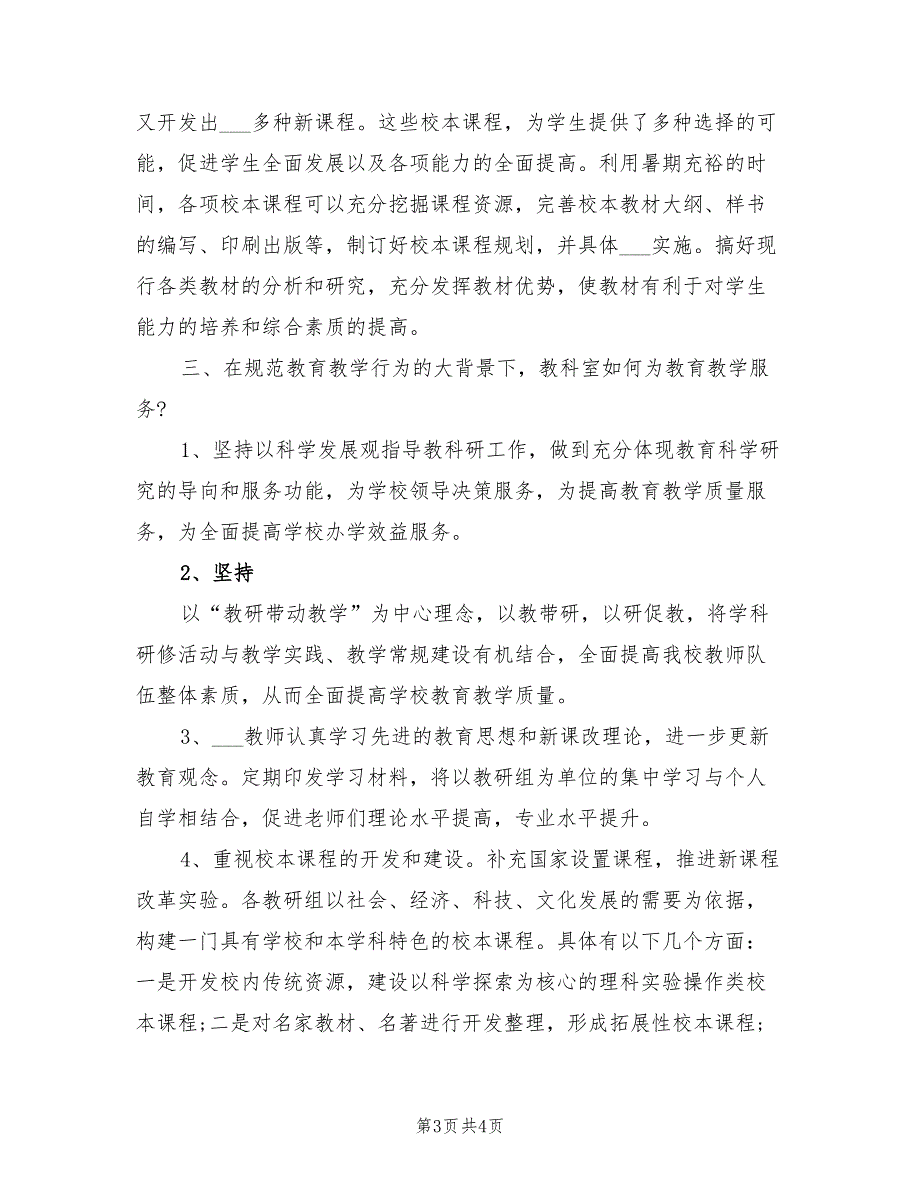 又开发出___多种新课程。这些校本课程，为学生提供了多种选择的可能，促进学生全面发展以及各项能力的全面提高。利用暑期充裕的时间，各项校本课程可以充分挖掘课程资源，完善校本教材大纲、样书的编写、印刷出版等，制订好校本课程规划，并具体___实施。搞好现行各类教材的分析和研究，充分发挥教材优势，使教材有利于对学生能力的培养和综合素质的提高。

三、在规范教育教学行为的大背景下，教科室如何为教育教学服务？

1、坚持以科学发展观指导教科研工作，做到充分体现教育科学研究的导向和服务功能，为学校领导决策服务，为提高教育教学质量服务，为全面提高学校办学效益服务。

2、坚持

以“教研带动教学”为中心理念，以教带研，以研促教，将学科研修活动与教学实践、教学常规建设有机结合，全面提高我校教师队伍整体素质，从而全面提高学校教育教学质量。

3、___教师认真学习先进的教育思想和新课改理论，进一步更新教育观念。定期印发学习材料，将以教研组为单位的集中学习与个人自学相结合，促进老师们理论水平提高，专业水平提升。

4、重视校本课程的开发和建设。补充国家设置课程，推进新课程改革实验。各教研组以社会、经济、科技、文化发展的需要为依据，构建一门具有学校和本学科特色的校本课程。具体有以下几个方面：一是开发校内传统资源，建设以科学探索为核心的理科实验操作类校本课程；二是对名家教材、名著进行开发整理，形成拓展性校本课程；

第3页 共4页